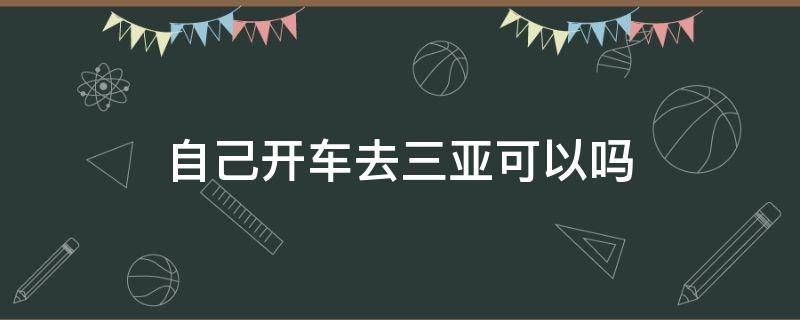 自己开车去三亚可以吗